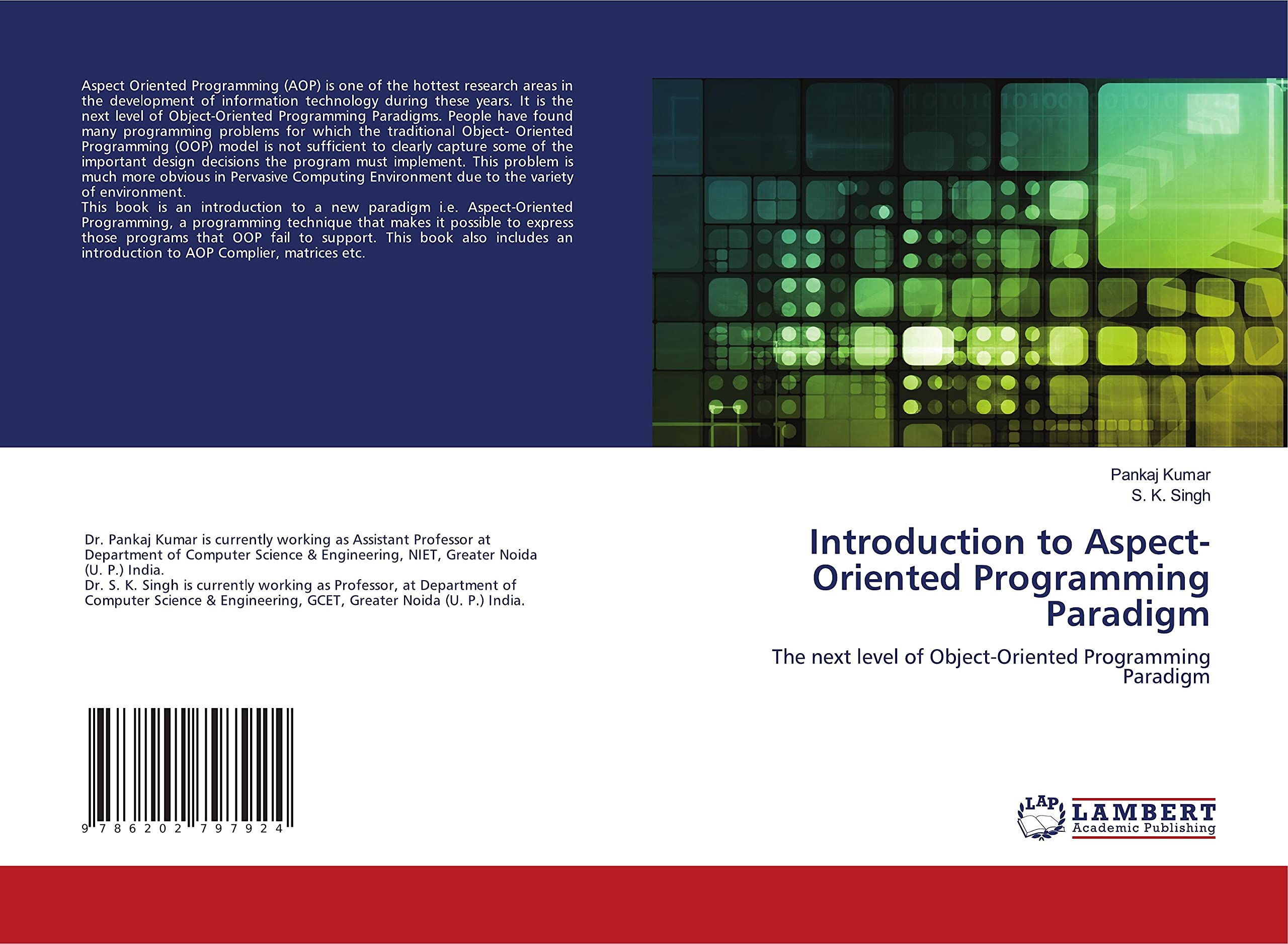 Aspect Oriented Programming (AOP) is one of the hottest research areas in the development of information technology during these years. It is the next level of Object-Oriented Programming Paradigms. People have found many programming problems for which the traditional Object- Oriented Programming (OOP) model is not sufficient to clearly capture some of the important design decisions the program must implement. This problem is much more obvious in Pervasive Computing Environment due to the variety of environment.

This book is an introduction to a new paradigm i.e. Aspect-Oriented Programming, a programming technique that makes it possible to express those programs that OOP fail to support. This book also includes an introduction to AOP Complier, matrices etc.

Dr. Pankaj Kumar is currently working as Assistant Professor at Department of Computer Science & Engineering, NIET, Greater Noida (U. P.) India.

Dr. S. K. Singh is currently working as Professor, at Department of Computer Science & Engineering, GCET, Greater Noida (U. P.) India.

9 786202 797924

Pankaj Kumar
S. K. Singh

Introduction to Aspect-Oriented Programming Paradigm

The next level of Object-Oriented Programming Paradigm

LAP
LAMBERT
Academic Publishing